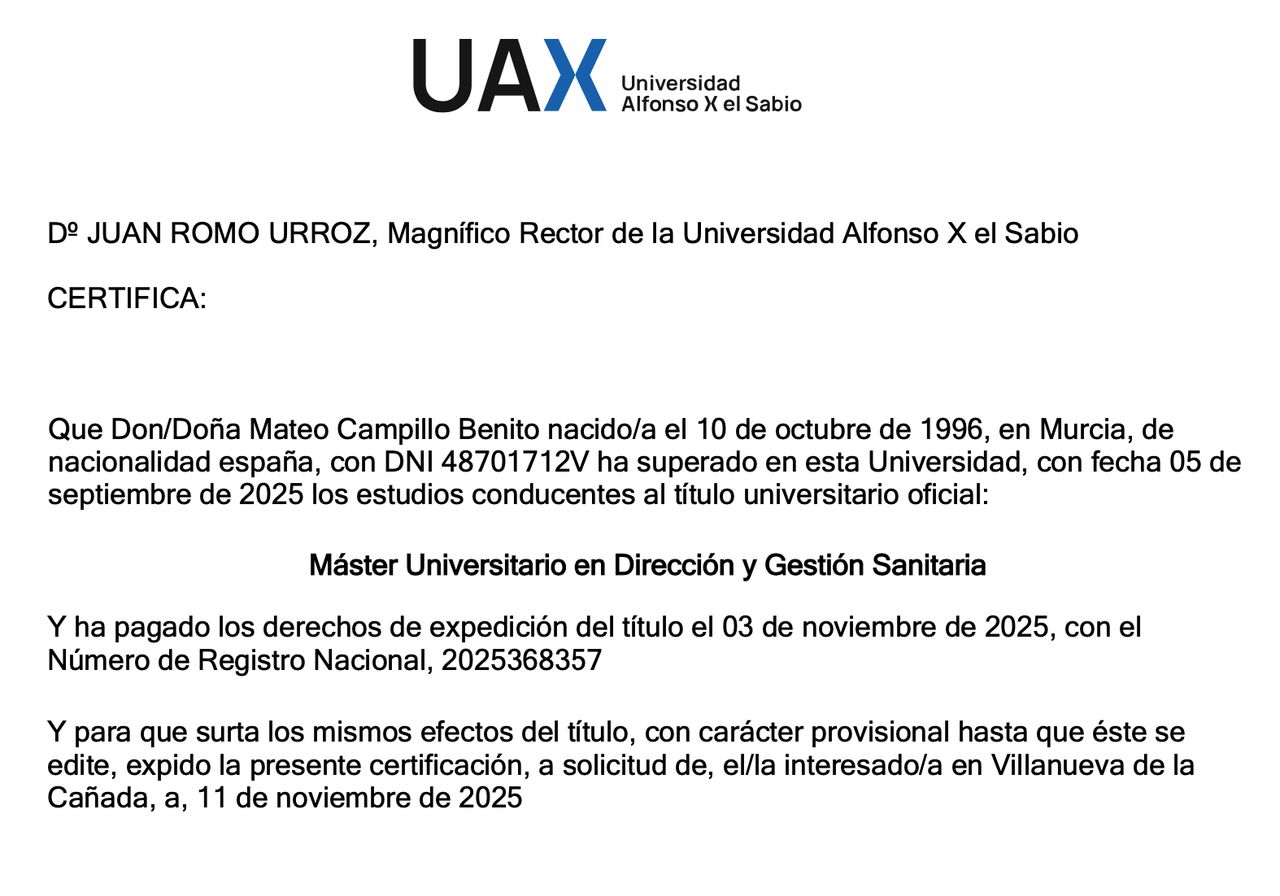 UAX Universidad Alfonso X el Sabio

Dº JUAN ROMO URROZ, Magnífico Rector de la Universidad Alfonso X el Sabio

CERTIFICA:

Que Don/Doña Mateo Campillo Benito nacido/a el 10 de octubre de 1996, en Murcia, de nacionalidad españa, con DNI 48701712V ha superado en esta Universidad, con fecha 05 de septiembre de 2025 los estudios conducentes al título universitario oficial:

Máster Universitario en Dirección y Gestión Sanitaria

Y ha pagado los derechos de expedición del título el 03 de noviembre de 2025, con el Número de Registro Nacional, 2025368357

Y para que surta los mismos efectos del título, con carácter provisional hasta que éste se edite, expido la presente certificación, a solicitud de, el/la interesado/a en Villanueva de la Cañada, a, 11 de noviembre de 2025